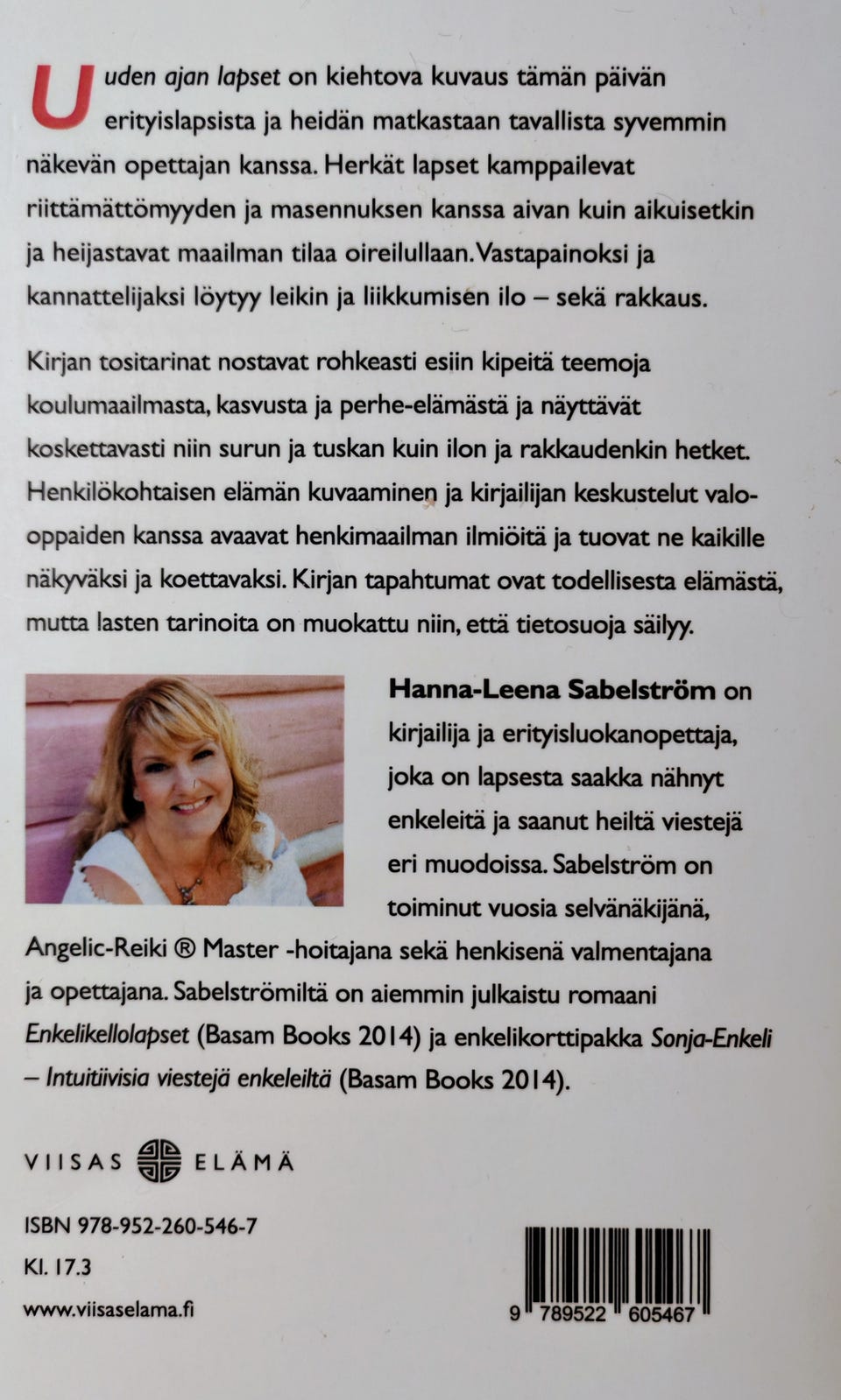 Uuden ajan lapset on kiehtova kuvaus tämän päivän erityislapsista ja heidän matkastaan tavallista syvemmin näkevän opettajan kanssa. Herkät lapset kamppailevat riittämättömyyden ja masennuksen kanssa aivan kuin aikuisetkin ja heijastavat maailman tilaa oireilullaan. Vastapainoksi ja kannattelijaksi löytyy leikin ja liikkumisen ilo – sekä rakkaus.

Kirjan tositarinat nostavat rohkeasti esiin kipeitä teemoja koulumaailmasta, kasvusta ja perhe-elämästä ja näyttävät koskettavasti niin surun ja tuskan kuin ilon ja rakkaudenkin hetket. Henkilökohtaisen elämän kuvaaminen ja kirjailijan keskustelut valo-oppaiden kanssa avaavat henkimaailman ilmiöitä ja tuovat ne kaikille näkyväksi ja koettavaksi. Kirjan tapahtumat ovat todellisesta elämästä, mutta lasten tarinoita on muokattu niin, että tietosuoja säilyy.

Hanna-Leena Sabelström on kirjailija ja erityisluokanopettaja, joka on lapsesta saakka nähnyt enkeleitä ja saanut heiltä viestejä eri muodoissa. Sabelström on toiminut vuosia selvänäkijänä, Angelic-Reiki ® Master -hoitajana sekä henkisenä valmentajana ja opettajana. Sabelströmiltä on aiemmin julkaistu romaani Enkelikellolapset (Basam Books 2014) ja enkelikorttipakka Sonja-Enkeli – Intuitiivisia viestejä enkeleiltä (Basam Books 2014).

VIISAS ELÄMÄ

ISBN 978-952-260-546-7
Kl. 17.3
www.viisaselama.fi

9 789522 605467